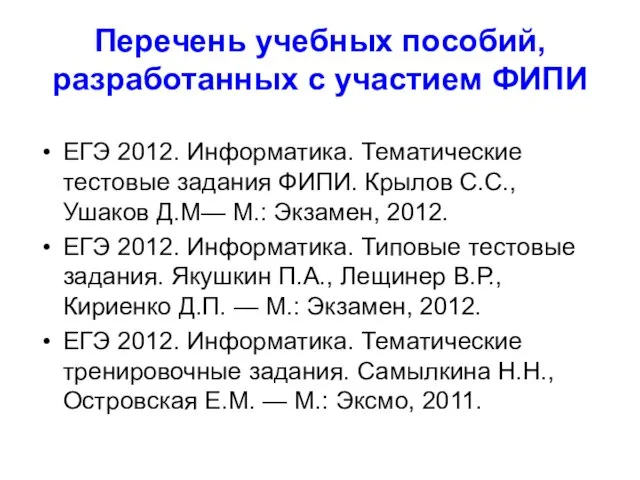 Перечень учебных пособий, разработанных с участием ФИПИ

• ЕГЭ 2012. Информатика. Тематические тестовые задания ФИПИ. Крылов С.С., Ушаков Д.М— М.: Экзамен, 2012.
• ЕГЭ 2012. Информатика. Типовые тестовые задания. Якушкин П.А., Лещинер В.Р., Кириенко Д.П. — М.: Экзамен, 2012.
• ЕГЭ 2012. Информатика. Тематические тренировочные задания. Самылкина Н.Н., Островская Е.М. — М.: Эксмо, 2011.